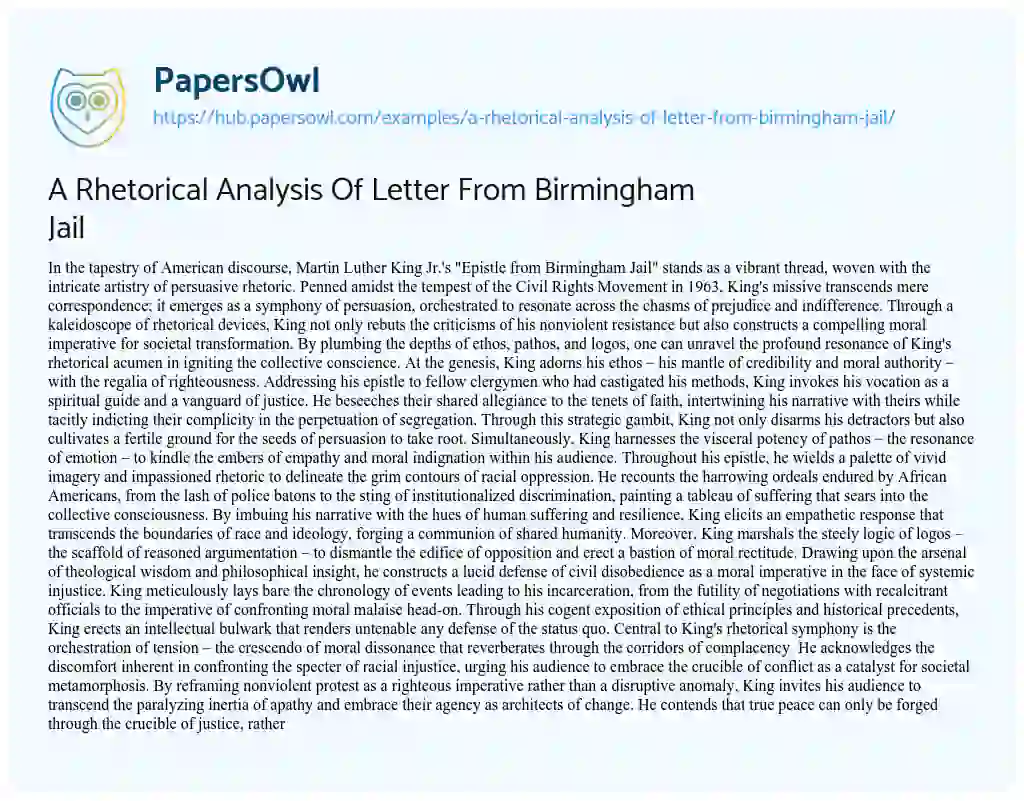 PapersOwl
https://hub.papersowl.com/examples/a-rhetorical-analysis-of-letter-from-birmingham-jail/

A Rhetorical Analysis Of Letter From Birmingham Jail

In the tapestry of American discourse, Martin Luther King Jr.'s "Epistle from Birmingham Jail" stands as a vibrant thread, woven with the intricate artistry of persuasive rhetoric. Penned amidst the tempest of the Civil Rights Movement in 1963, King's missive transcends mere correspondence; it emerges as a symphony of persuasion, orchestrated to resonate across the chasms of prejudice and indifference. Through a kaleidoscope of rhetorical devices, King not only rebuts the criticisms of his nonviolent resistance but also constructs a compelling moral imperative for societal transformation. By plumbing the depths of ethos, pathos, and logos, one can unravel the profound resonance of King's rhetorical acumen in igniting the collective conscience. At the genesis, King adorns his ethos – his mantle of credibility and moral authority – with the regalia of righteousness. Addressing his epistle to fellow clergymen who had castigated his methods, King invokes his vocation as a spiritual guide and a vanguard of justice. He beseeches their shared allegiance to the tenets of faith, intertwining his narrative with theirs while tacitly indicting their complicity in the perpetuation of segregation. Through this strategic gambit, King not only disarms his detractors but also cultivates a fertile ground for the seeds of persuasion to take root. Simultaneously, King harnesses the visceral potency of pathos – the resonance of emotion – to kindle the embers of empathy and moral indignation within his audience. Throughout his epistle, he wields a palette of vivid imagery and impassioned rhetoric to delineate the grim contours of racial oppression. He recounts the harrowing ordeals endured by African Americans, from the lash of police batons to the sting of institutionalized discrimination, painting a tableau of suffering that sears into the collective consciousness. By imbuing his narrative with the hues of human suffering and resilience, King elicits an empathetic response that transcends the boundaries of race and ideology, forging a communion of shared humanity. Moreover, King marshals the steely logic of logos – the scaffold of reasoned argumentation – to dismantle the edifice of opposition and erect a bastion of moral rectitude. Drawing upon the arsenal of theological wisdom and philosophical insight, he constructs a lucid defense of civil disobedience as a moral imperative in the face of systemic injustice. King meticulously lays bare the chronology of events leading to his incarceration, from the futility of negotiations with recalcitrant officials to the imperative of confronting moral malaise head-on. Through his cogent exposition of ethical principles and historical precedents, King erects an intellectual bulwark that renders untenable any defense of the status quo. Central to King's rhetorical symphony is the orchestration of tension – the crescendo of moral dissonance that reverberates through the corridors of complacency. He acknowledges the discomfort inherent in confronting the specter of racial injustice, urging his audience to embrace the crucible of conflict as a catalyst for societal metamorphosis. By reframing nonviolent protest as a righteous imperative rather than a disruptive anomaly, King invites his audience to transcend the paralyzing inertia of apathy and embrace their agency as architects of change. He contends that true peace can only be forged through the crucible of justice, rather